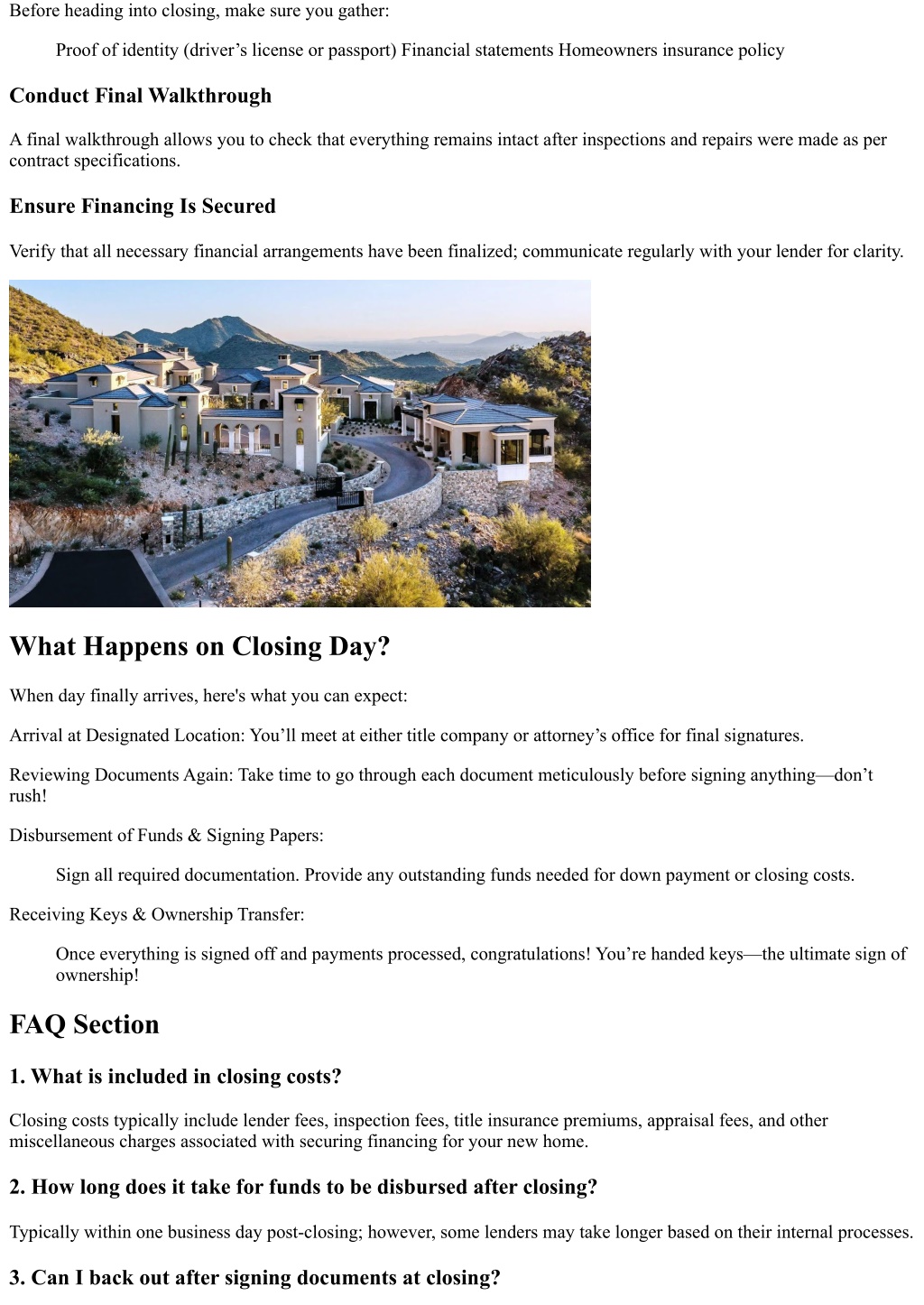 Before heading into closing, make sure you gather:

Proof of identity (driver’s license or passport) Financial statements Homeowners insurance policy

Conduct Final Walkthrough

A final walkthrough allows you to check that everything remains intact after inspections and repairs were made as per contract specifications.

Ensure Financing Is Secured

Verify that all necessary financial arrangements have been finalized; communicate regularly with your lender for clarity.

What Happens on Closing Day?

When day finally arrives, here's what you can expect:

Arrival at Designated Location: You’ll meet at either title company or attorney’s office for final signatures.

Reviewing Documents Again: Take time to go through each document meticulously before signing anything—don’t rush!

Disbursement of Funds & Signing Papers:

Sign all required documentation. Provide any outstanding funds needed for down payment or closing costs.

Receiving Keys & Ownership Transfer:

Once everything is signed off and payments processed, congratulations! You’re handed keys—the ultimate sign of ownership!

FAQ Section

1. What is included in closing costs?

Closing costs typically include lender fees, inspection fees, title insurance premiums, appraisal fees, and other miscellaneous charges associated with securing financing for your new home.

2. How long does it take for funds to be disbursed after closing?

Typically within one business day post-closing; however, some lenders may take longer based on their internal processes.

3. Can I back out after signing documents at closing?